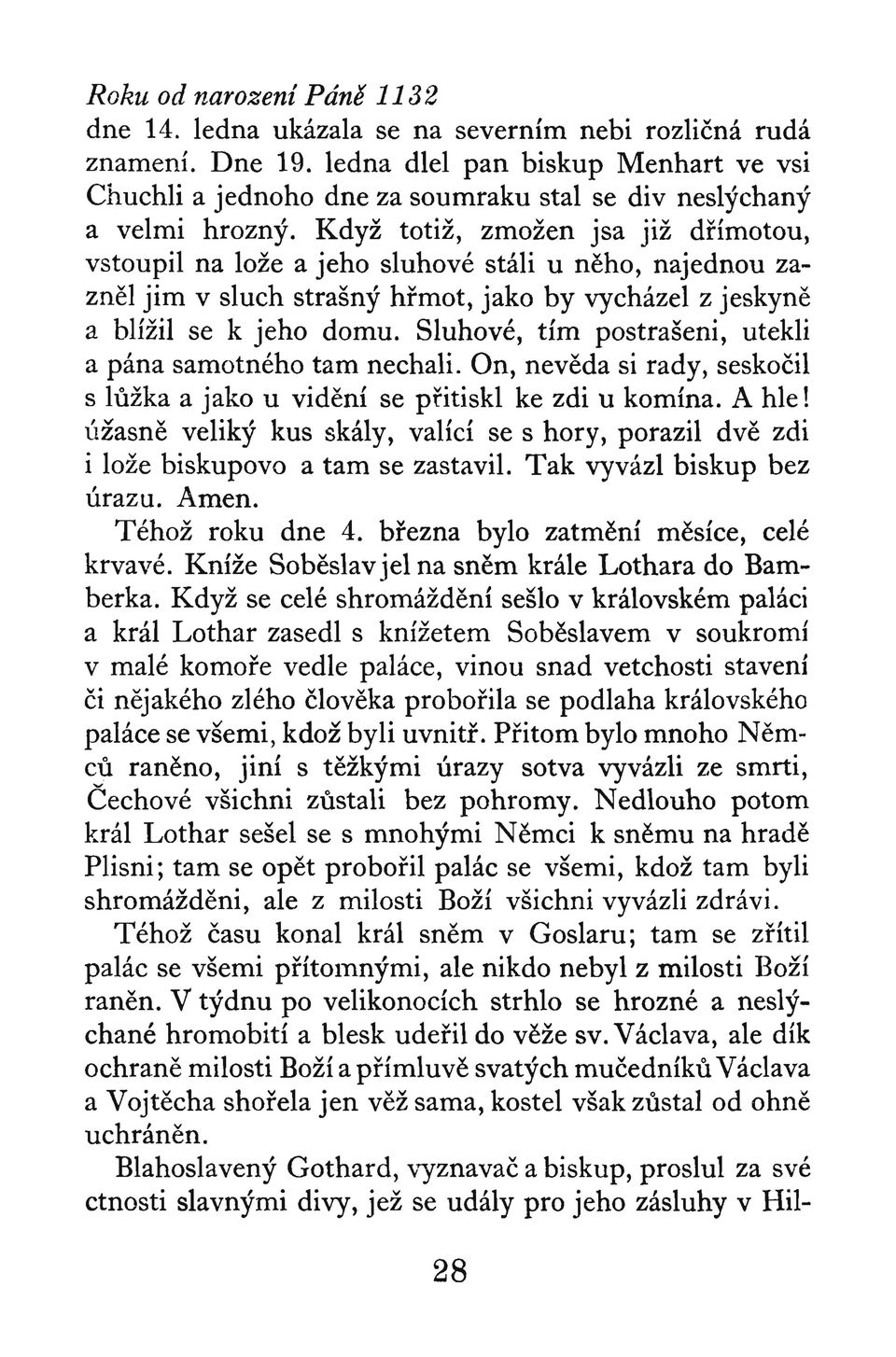 Roku od narození Páně 1132
dne 14. ledna ukázala se na severním nebi rozličná rudá znamení. Dne 19. ledna dlel pan biskup Menhart ve vsi Chuchli a jednoho dne za soumraku stal se div neslýchaný a velmi hrozný. Když totiž, zmožen jsa již dřímotou, vstoupil na lože a jeho sluhové stáli u něho, najednou zazněl jim v sluch strašný hřmot, jako by vycházel z jeskyně a blížil se k jeho domu. Sluhové, tím postrašeni, utekli a pána samotného tam nechali. On, nevěda si rady, seskočil s lůžka a jako u vidění se přitiskl ke zdi u komína. A hle! úžasně veliký kus skály, valící se s hory, porazil dvě zdi i lože biskupovo a tam se zastavil. Tak vyvázl biskup bez úrazu. Amen.

Téhož roku dne 4. března bylo zatmění měsíce, celé krvavé. Kníže Soběslav jel na sněm krále Lothara do Bamberka. Když se celé shromáždění sešlo v královském paláci a král Lothar zasedl s knížetem Soběslavem v soukromí v malé komoře vedle paláce, vinou snad vetchosti stavení či nějakého zlého člověka probořila se podlaha královského paláce se všemi, kdož byli uvnitř. Přitom bylo mnoho Němců raněno, jiní s těžkými úrazy sotva vyvázli ze smrti, Čechové všichni zůstali bez pohromy. Nedlouho potom král Lothar sešel se s mnohými Němci k sněmu na hradě Plisni; tam se opět probořil palác se všemi, kdož tam byli shromážděni, ale z milosti Boží všichni vyvázli zdrávi.

Téhož času konal král sněm v Goslaru; tam se zřítil palác se všemi přítomnými, ale nikdo nebyl z milosti Boží raněn. V týdnu po velikonocích strhlo se hrozné a neslýchané hromobití a blesk udeřil do věže sv. Václava, ale dík ochraně milosti Boží a přímluvě svatých mučedníků Václava a Vojtěcha shořela jen věž sama, kostel však zůstal od ohně uchráněn.

Blahoslavený Gothard, vyznavač a biskup, proslul za své ctnosti slavnými divy, jež se udály pro jeho zásluhy v Hil-

28